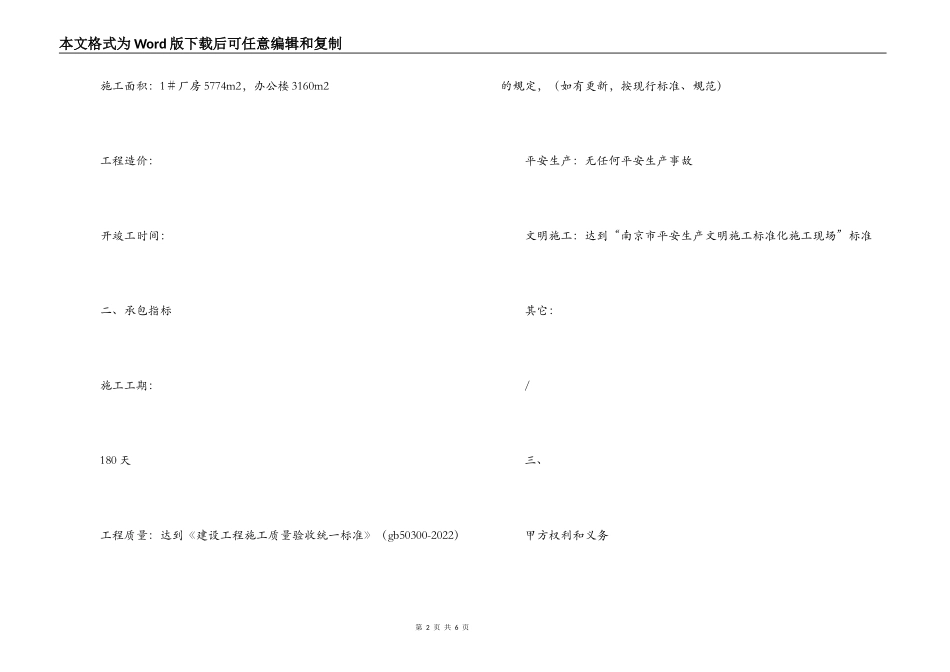 本文格式为Word版下载后可任意编辑和复制

施工面积：1＃厂房5774m2，办公楼3160m2

工程造价：

开竣工时间：

二、承包指标

施工工期：

180天

工程质量：达到《建设工程施工质量验收统一标准》（gb50300-2022）

的规定，（如有更新，按现行标准、规范）

平安生产：无任何平安生产事故

文明施工：达到“南京市平安生产文明施工标准化施工现场”标准

其它：

/

三、

甲方权利和义务

第 2 页 共 6 页